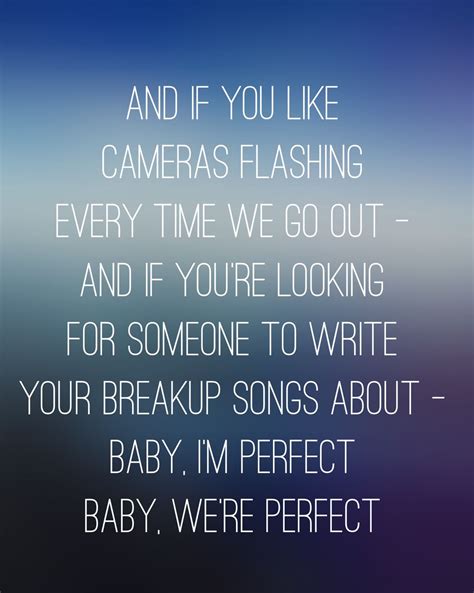 AND IF YOU LIKE
CAMERAS FLASHING
EVERY TIME WE GO OUT –
AND IF YOU'RE LOOKING
FOR SOMEONE TO WRITE
YOUR BREAKUP SONGS ABOUT –
BABY, I'M PERFECT
BABY, WE'RE PERFECT